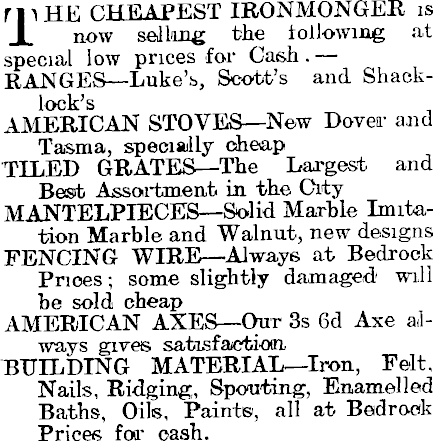 THE CHEAPEST IRONMONGER is now selling the following at special low prices for Cash.—
RANGES—Luke's, Scott's and Shacklock's
AMERICAN STOVES—New Dover and Tasma, specially cheap
TILED GRATES—The Largest and Best Assortment in the City
MANTELPIECES—Solid Marble Imitation Marble and Walnut, new designs
FENCING WIRE—Always at Bedrock Prices; some slightly damaged will be sold cheap
AMERICAN AXES—Our 3s 6d Axe always gives satisfaction
BUILDING MATERIAL—Iron, Felt, Nails, Ridging, Spouting, Enamelled Baths, Oils, Paints, all at Bedrock Prices for cash.